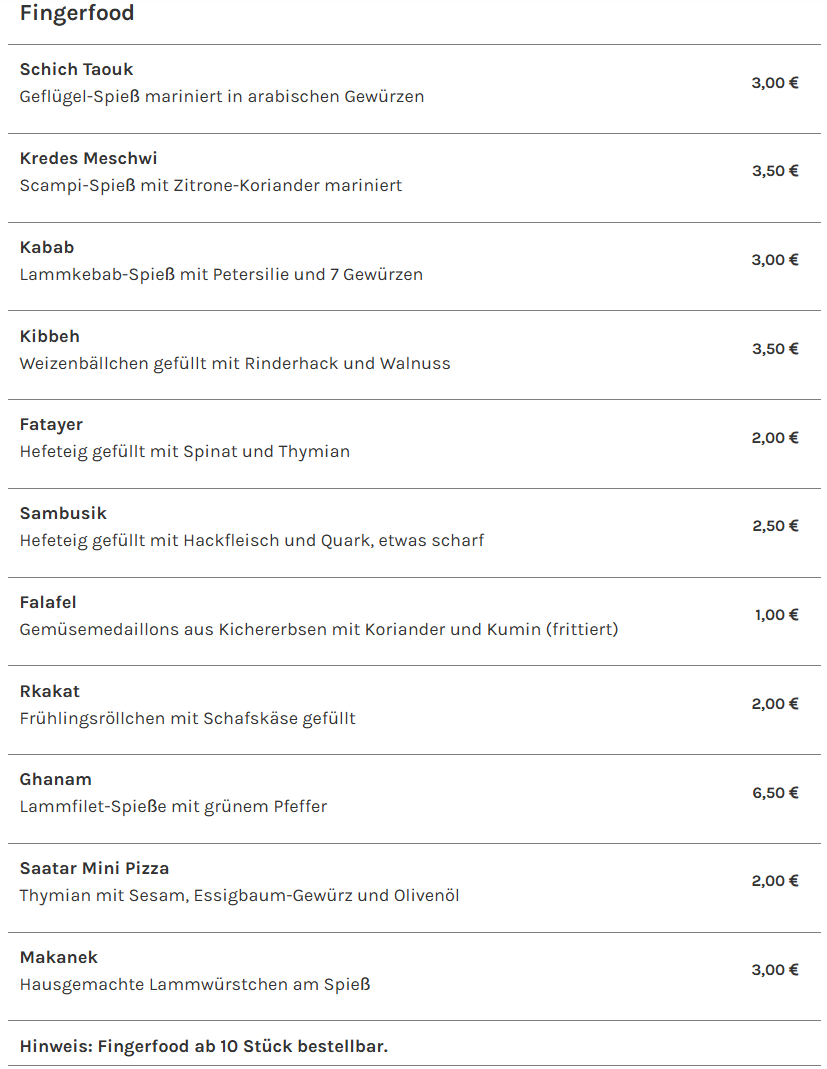 Fingerfood

Schich Taouk
Geflügel-Spieß mariniert in arabischen Gewürzen
3,00 €

Kredes Meschwi
Scampi-Spieß mit Zitrone-Koriander mariniert
3,50 €

Kabab
Lammkebab-Spieß mit Petersilie und 7 Gewürzen
3,00 €

Kibbeh
Weizenbällchen gefüllt mit Rinderhack und Walnuss
3,50 €

Fatayer
Hefeteig gefüllt mit Spinat und Thymian
2,00 €

Sambusik
Hefeteig gefüllt mit Hackfleisch und Quark, etwas scharf
2,50 €

Falafel
Gemüsemedaillons aus Kichererbsen mit Koriander und Kumin (frittiert)
1,00 €

Rkakat
Frühlingsröllchen mit Schafskäse gefüllt
2,00 €

Ghanam
Lammfilet-Spieße mit grünem Pfeffer
6,50 €

Saatar Mini Pizza
Thymian mit Sesam, Essigbaum-Gewürz und Olivenöl
2,00 €

Makanek
Hausgemachte Lammwürstchen am Spieß
3,00 €

Hinweis: Fingerfood ab 10 Stück bestellbar.